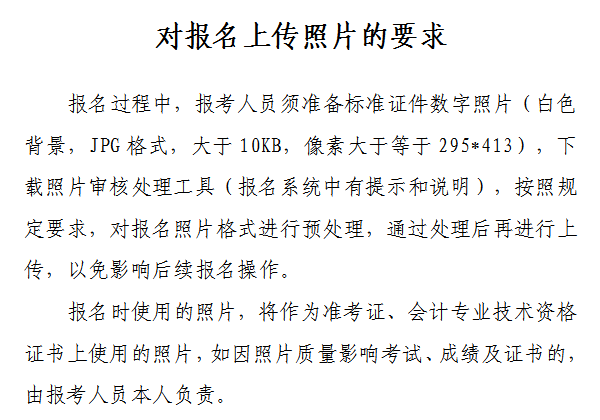 对报名上传照片的要求

报名过程中，报考人员须准备标准证件数字照片（白色背景，JPG格式，大于10KB，像素大于等于295*413），下载照片审核处理工具（报名系统中有提示和说明），按照规定要求，对报名照片格式进行预处理，通过处理后再进行上传，以免影响后续报名操作。

报名时使用的照片，将作为准考证、会计专业技术资格证书上使用的照片，如因照片质量影响考试、成绩及证书的，由报考人员本人负责。